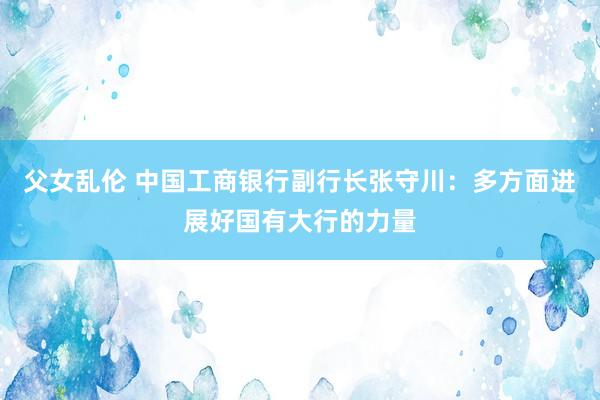 父女乱伦 中国工商银行副行长张守川：多方面进展好国有大行的力量